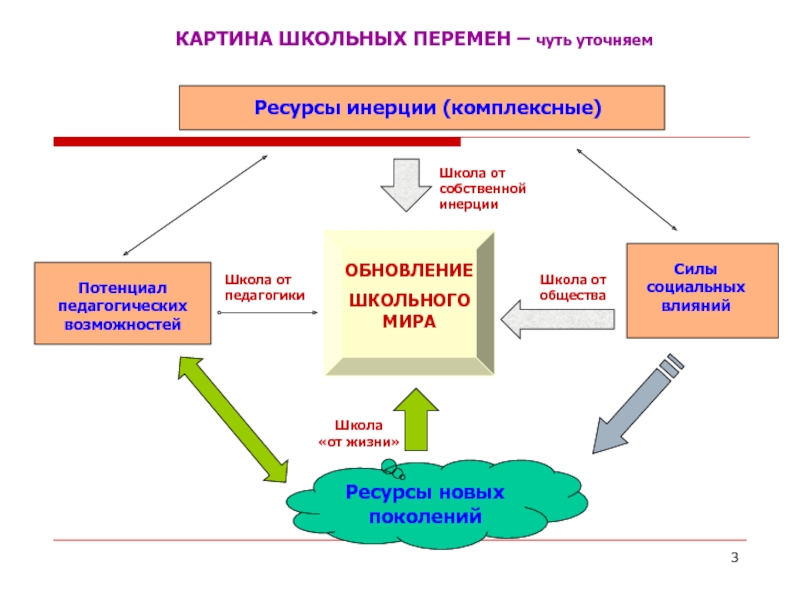 КАРТИНА ШКОЛЬНЫХ ПЕРЕМЕН – чуть уточняем

Ресурсы инерции (комплексные)

Школа от собственной инерции

Потенциал педагогических возможностей

Школа от педагогики

ОБНОВЛЕНИЕ ШКОЛЬНОГО МИРА

Школа от общества

Силы социальных влияний

Школа «от жизни»

Ресурсы новых поколений

3